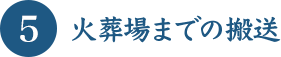 5 火葬場までの搬送